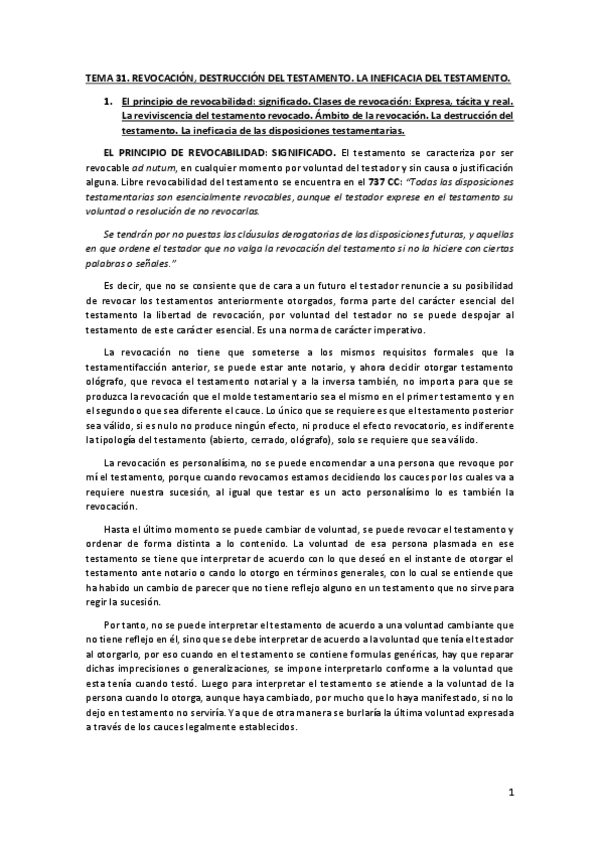 TEMA 31. REVOCACIÓN, DESTRUCCIÓN DEL TESTAMENTO. LA INEFICACIA DEL TESTAMENTO.

1. El principio de revocabilidad: significado. Clases de revocación: Expresa, tácita y real. La reviviscencia del testamento revocado. Ámbito de la revocación. La destrucción del testamento. La ineficacia de las disposiciones testamentarias.

EL PRINCIPIO DE REVOCABILIDAD: SIGNIFICADO. El testamento se caracteriza por ser revocable ad nutum, en cualquier momento por voluntad del testador y sin causa o justificación alguna. Libre revocabilidad del testamento se encuentra en el 737 CC: "Todas las disposiciones testamentarias son esencialmente revocables, aunque el testador exprese en el testamento su voluntad o resolución de no revocarlas.

Se tendrán por no puestas las cláusulas derogatorias de las disposiciones futuras, y aquellas en que ordene el testador que no valga la revocación del testamento si no la hiciere con ciertas palabras o señales."

Es decir, que no se consiente que de cara a un futuro el testador renuncie a su posibilidad de revocar los testamentos anteriormente otorgados, forma parte del carácter esencial del testamento la libertad de revocación, por voluntad del testador no se puede despojar al testamento de este carácter esencial. Es una norma de carácter imperativo.

La revocación no tiene que someterse a los mismos requisitos formales que la testamentifacción anterior, se puede estar ante notario, y ahora decidir otorgar testamento ológrafo, que revoca el testamento notarial y a la inversa también, no importa para que se produzca la revocación que el molde testamentario sea el mismo en el primer testamento y en el segundo o que sea diferente el cauce. Lo único que se requiere es que el testamento posterior sea válido, si es nulo no produce ningún efecto, ni produce el efecto revocatorio, es indiferente la tipología del testamento (abierto, cerrado, ológrafo), solo se requiere que sea válido.

La revocación es personalísima, no se puede encomendar a una persona que revoque por mí el testamento, porque cuando revocamos estamos decidiendo los cauces por los cuales va a requiere nuestra sucesión, al igual que testar es un acto personalísimo lo es también la revocación.

Hasta el último momento se puede cambiar de voluntad, se puede revocar el testamento y ordenar de forma distinta a lo contenido. La voluntad de esa persona plasmada en ese testamento se tiene que interpretar de acuerdo con lo que deseó en el instante de otorgar el testamento ante notario o cando lo otorgo en términos generales, con lo cual se entiende que ha habido un cambio de parecer que no tiene reflejo alguno en un testamento que no sirve para regir la sucesión.

Por tanto, no se puede interpretar el testamento de acuerdo a una voluntad cambiante que no tiene reflejo en él, sino que se debe interpretar de acuerdo a la voluntad que tenía el testador al otorgarlo, por eso cuando en el testamento se contiene formulas genéricas, hay que reparar dichas imprecisiones o generalizaciones, se impone interpretarlo conforme a la voluntad que esta tenía cuando testó. Luego para interpretar el testamento se atiende a la voluntad de la persona cuando lo otorga, aunque haya cambiado, por mucho que lo haya manifestado, si no lo dejo en testamento no serviría. Ya que de otra manera se burlaría la última voluntad expresada a través de los cauces legalmente establecidos.

1